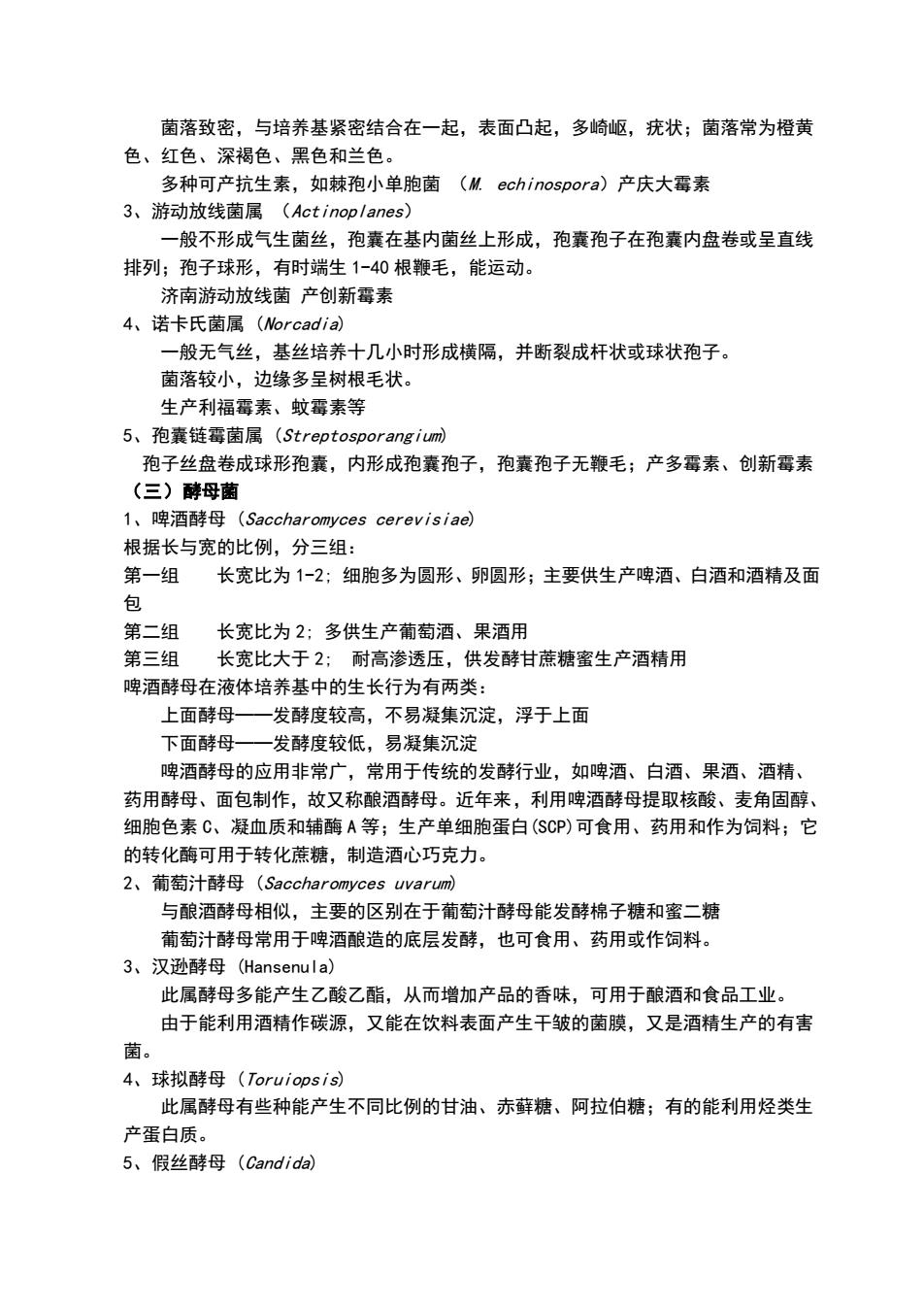 菌落致密，与培养基紧密结合在一起，表面凸起，多崎岖，疣状；菌落常为橙黄色、红色、深褐色、黑色和兰色。

多种可产抗生素，如棘孢小单胞菌 （M. echinospora）产庆大霉素

3、游动放线菌属 （Actinoplanes）

一般不形成气生菌丝，孢囊在基内菌丝上形成，孢囊孢子在孢囊内盘卷或呈直线排列；孢子球形，有时端生 1-40 根鞭毛，能运动。

济南游动放线菌 产创新霉素

4、诺卡氏菌属（Norcadia）

一般无气丝，基丝培养十几小时形成横隔，并断裂成杆状或球状孢子。

菌落较小，边缘多呈树根毛状。

生产利福霉素、蚊霉素等

5、孢囊链霉菌属（Streptosporangium）

孢子丝盘卷成球形孢囊，内形成孢囊孢子，孢囊孢子无鞭毛；产多霉素、创新霉素

（三）酵母菌

1、啤酒酵母（Saccharomyces cerevisiae）

根据长与宽的比例，分三组：

第一组　　长宽比为 1-2；细胞多为圆形、卵圆形；主要供生产啤酒、白酒和酒精及面包

第二组　　长宽比为 2；多供生产葡萄酒、果酒用

第三组　　长宽比大于 2；　耐高渗透压，供发酵甘蔗糖蜜生产酒精用

啤酒酵母在液体培养基中的生长行为有两类：

上面酵母——发酵度较高，不易凝集沉淀，浮于上面

下面酵母——发酵度较低，易凝集沉淀

啤酒酵母的应用非常广，常用于传统的发酵行业，如啤酒、白酒、果酒、酒精、药用酵母、面包制作，故又称酿酒酵母。近年来，利用啤酒酵母提取核酸、麦角固醇、细胞色素 C、凝血质和辅酶 A 等；生产单细胞蛋白(SCP)可食用、药用和作为饲料；它的转化酶可用于转化蔗糖，制造酒心巧克力。

2、葡萄汁酵母（Saccharomyces uvarum）

与酿酒酵母相似，主要的区别在于葡萄汁酵母能发酵棉子糖和蜜二糖

葡萄汁酵母常用于啤酒酿造的底层发酵，也可食用、药用或作饲料。

3、汉逊酵母（Hansenula）

此属酵母多能产生乙酸乙酯，从而增加产品的香味，可用于酿酒和食品工业。

由于能利用酒精作碳源，又能在饮料表面产生干皱的菌膜，又是酒精生产的有害菌。

4、球拟酵母（Toruiopsis）

此属酵母有些种能产生不同比例的甘油、赤藓糖、阿拉伯糖；有的能利用烃类生产蛋白质。

5、假丝酵母（Candida）